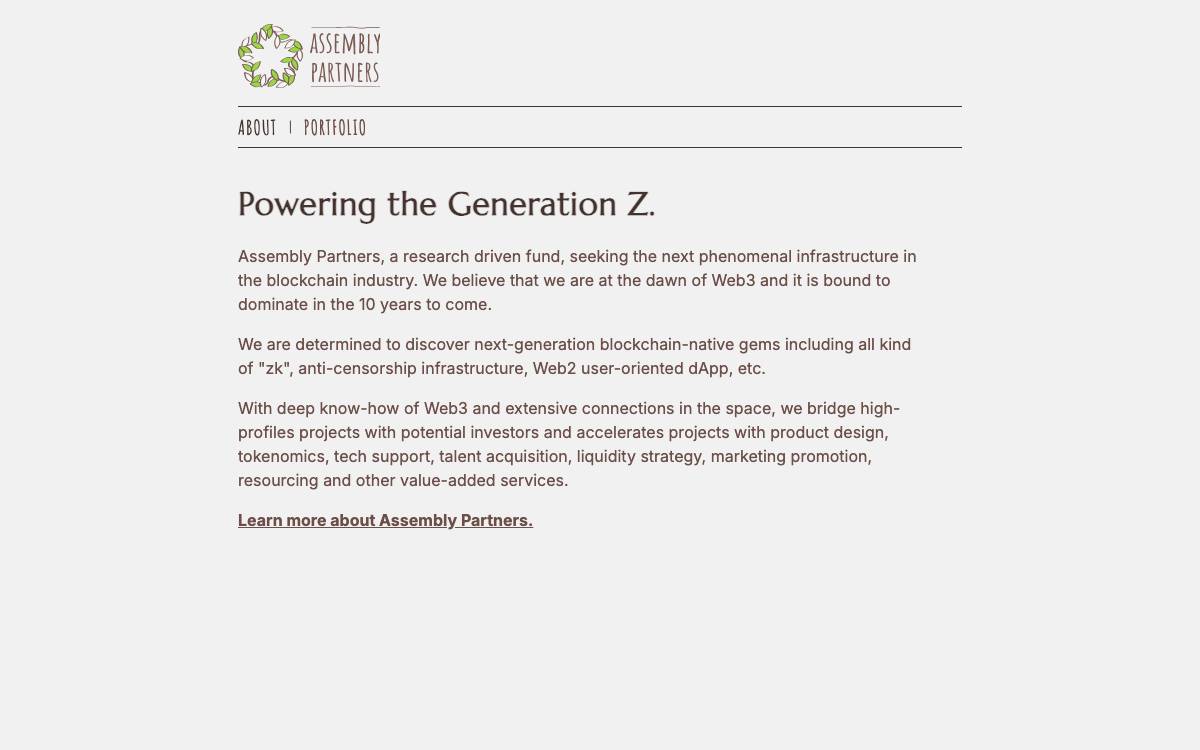 ASSEMBLY PARTNERS

ABOUT | PORTFOLIO

Powering the Generation Z.

Assembly Partners, a research driven fund, seeking the next phenomenal infrastructure in the blockchain industry. We believe that we are at the dawn of Web3 and it is bound to dominate in the 10 years to come.

We are determined to discover next-generation blockchain-native gems including all kind of "zk", anti-censorship infrastructure, Web2 user-oriented dApp, etc.

With deep know-how of Web3 and extensive connections in the space, we bridge high-profiles projects with potential investors and accelerates projects with product design, tokenomics, tech support, talent acquisition, liquidity strategy, marketing promotion, resourcing and other value-added services.

Learn more about Assembly Partners.